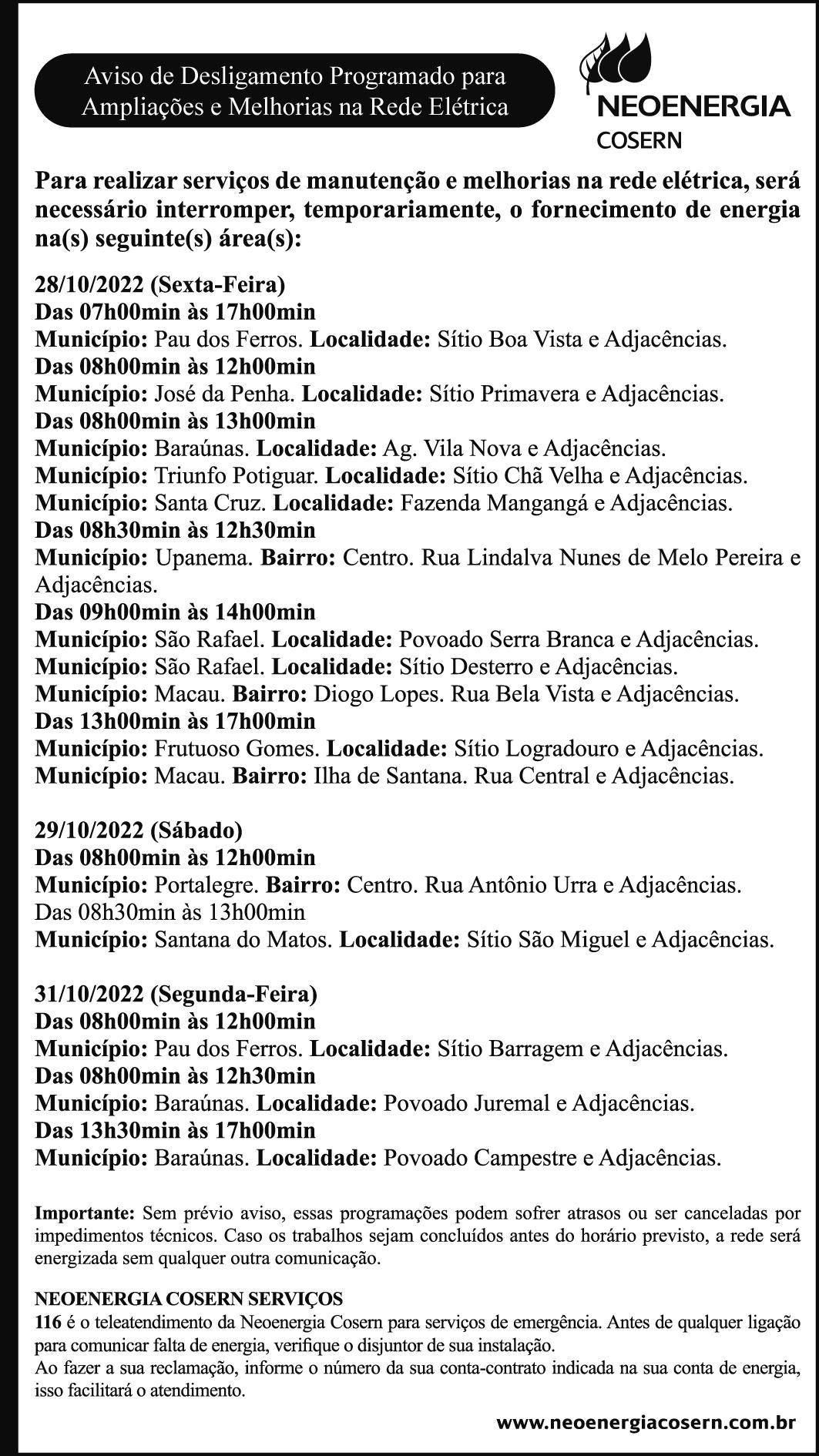 Aviso de Desligamento Programado para Ampliações e Melhorias na Rede Elétrica

NEOENERGIA
COSERN

Para realizar serviços de manutenção e melhorias na rede elétrica, será necessário interromper, temporariamente, o fornecimento de energia na(s) seguinte(s) área(s):

28/10/2022 (Sexta-Feira)
Das 07h00min às 17h00min
Município: Pau dos Ferros. Localidade: Sítio Boa Vista e Adjacências.
Das 08h00min às 12h00min
Município: José da Penha. Localidade: Sítio Primavera e Adjacências.
Das 08h00min às 13h00min
Município: Baraúnas. Localidade: Ag. Vila Nova e Adjacências.
Município: Triunfo Potiguar. Localidade: Sítio Chã Velha e Adjacências.
Município: Santa Cruz. Localidade: Fazenda Mangangá e Adjacências.
Das 08h30min às 12h30min
Município: Upanema. Bairro: Centro. Rua Lindalva Nunes de Melo Pereira e Adjacências.
Das 09h00min às 14h00min
Município: São Rafael. Localidade: Povoado Serra Branca e Adjacências.
Município: São Rafael. Localidade: Sítio Desterro e Adjacências.
Município: Macau. Bairro: Diogo Lopes. Rua Bela Vista e Adjacências.
Das 13h00min às 17h00min
Município: Frutuoso Gomes. Localidade: Sítio Logradouro e Adjacências.
Município: Macau. Bairro: Ilha de Santana. Rua Central e Adjacências.

29/10/2022 (Sábado)
Das 08h00min às 12h00min
Município: Portalegre. Bairro: Centro. Rua Antônio Urra e Adjacências.
Das 08h30min às 13h00min
Município: Santana do Matos. Localidade: Sítio São Miguel e Adjacências.

31/10/2022 (Segunda-Feira)
Das 08h00min às 12h00min
Município: Pau dos Ferros. Localidade: Sítio Barragem e Adjacências.
Das 08h00min às 12h30min
Município: Baraúnas. Localidade: Povoado Juremal e Adjacências.
Das 13h30min às 17h00min
Município: Baraúnas. Localidade: Povoado Campestre e Adjacências.

Importante: Sem prévio aviso, essas programações podem sofrer atrasos ou ser canceladas por impedimentos técnicos. Caso os trabalhos sejam concluídos antes do horário previsto, a rede será energizada sem qualquer outra comunicação.

NEOENERGIA COSERN SERVIÇOS
116 é o teleatendimento da Neoenergia Cosern para serviços de emergência. Antes de qualquer ligação para comunicar falta de energia, verifique o disjuntor de sua instalação.
Ao fazer a sua reclamação, informe o número da sua conta-contrato indicada na sua conta de energia, isso facilitará o atendimento.

www.neoenergiacosern.com.br